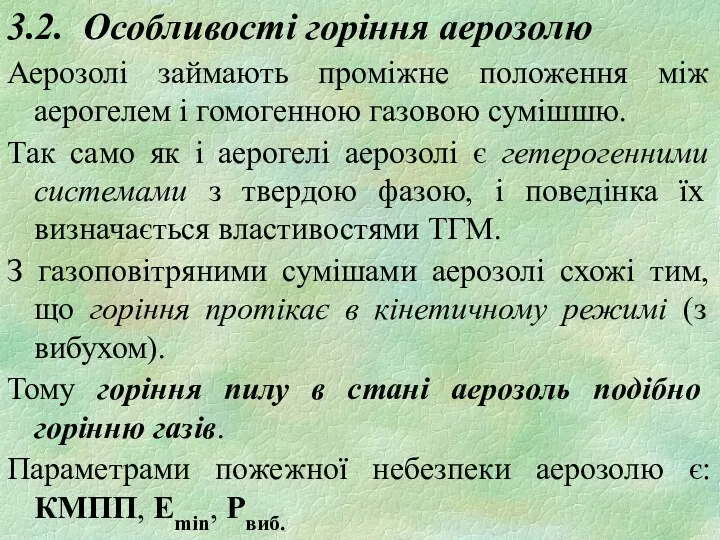 3.2. Особливості горіння аерозолю

Аерозолі займають проміжне положення між аерогелем і гомогенною газовою сумішшю.

Так само як і аерогелі аерозолі є гетерогенними системами з твердою фазою, і поведінка їх визначається властивостями ТГМ.

З газоповітряними сумішами аерозолі схожі тим, що горіння протікає в кінетичному режимі (з вибухом).

Тому горіння пилу в стані аерозоль подібно горінню газів.

Параметрами пожежної небезпеки аерозолю є: КМПП, $E_{min}$, $P_{виб.}$